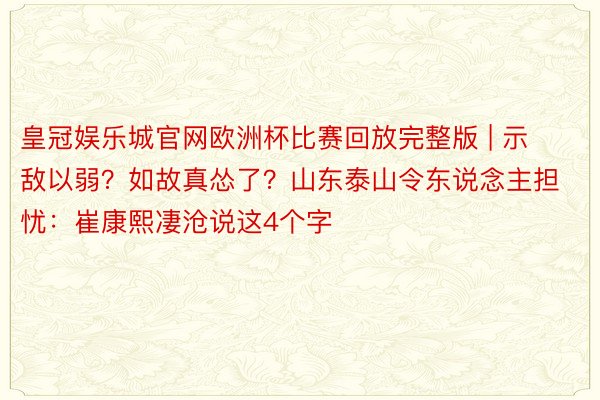 皇冠娱乐城官网欧洲杯比赛回放完整版 | 示敌以弱？如故真怂了？山东泰山令东说念主担忧：崔康熙凄沧说这4个字